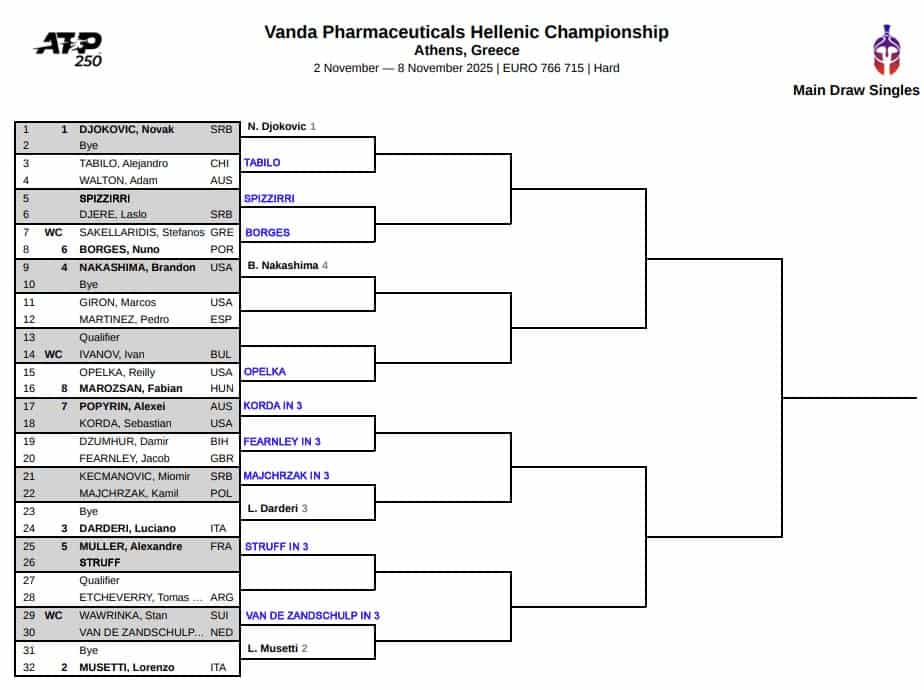 ATP 250

Vanda Pharmaceuticals Hellenic Championship
Athens, Greece
2 November — 8 November 2025 | EURO 766 715 | Hard

Main Draw Singles

| | | | |
|---|---|---|---|
| 1 | 1 | DJOKOVIC, Novak | SRB |
| 2 | | Bye | |
| 3 | | TABILO, Alejandro | CHI |
| 4 | | WALTON, Adam | AUS |
| 5 | | SPIZZIRRI | |
| 6 | | DJERE, Laslo | SRB |
| 7 | WC | SAKELLARIDIS, Stefanos | GRE |
| 8 | 6 | BORGES, Nuno | POR |
| 9 | 4 | NAKASHIMA, Brandon | USA |
| 10 | | Bye | |
| 11 | | GIRON, Marcos | USA |
| 12 | | MARTINEZ, Pedro | ESP |
| 13 | | Qualifier | |
| 14 | WC | IVANOV, Ivan | BUL |
| 15 | | OPELKA, Reilly | USA |
| 16 | 8 | MAROZSAN, Fabian | HUN |
| 17 | 7 | POPYRIN, Alexei | AUS |
| 18 | | KORDA, Sebastian | USA |
| 19 | | DZUMHUR, Damir | BIH |
| 20 | | FEARNLEY, Jacob | GBR |
| 21 | | KECMANOVIC, Miomir | SRB |
| 22 | | MAJCHRZAK, Kamil | POL |
| 23 | | Bye | |
| 24 | 3 | DARDERI, Luciano | ITA |
| 25 | 5 | MULLER, Alexandre | FRA |
| 26 | | STRUFF | |
| 27 | | Qualifier | |
| 28 | | ETCHEVERRY, Tomas ... | ARG |
| 29 | WC | WAWRINKA, Stan | SUI |
| 30 | | VAN DE ZANDSCHULP... | NED |
| 31 | | Bye | |
| 32 | 2 | MUSETTI, Lorenzo | ITA |

N. Djokovic 1
TABILO
SPIZZIRRI
BORGES
B. Nakashima 4
OPELKA
KORDA IN 3
FEARNLEY IN 3
MAJCHRZAK IN 3
L. Darderi 3
STRUFF IN 3
VAN DE ZANDSCHULP IN 3
L. Musetti 2